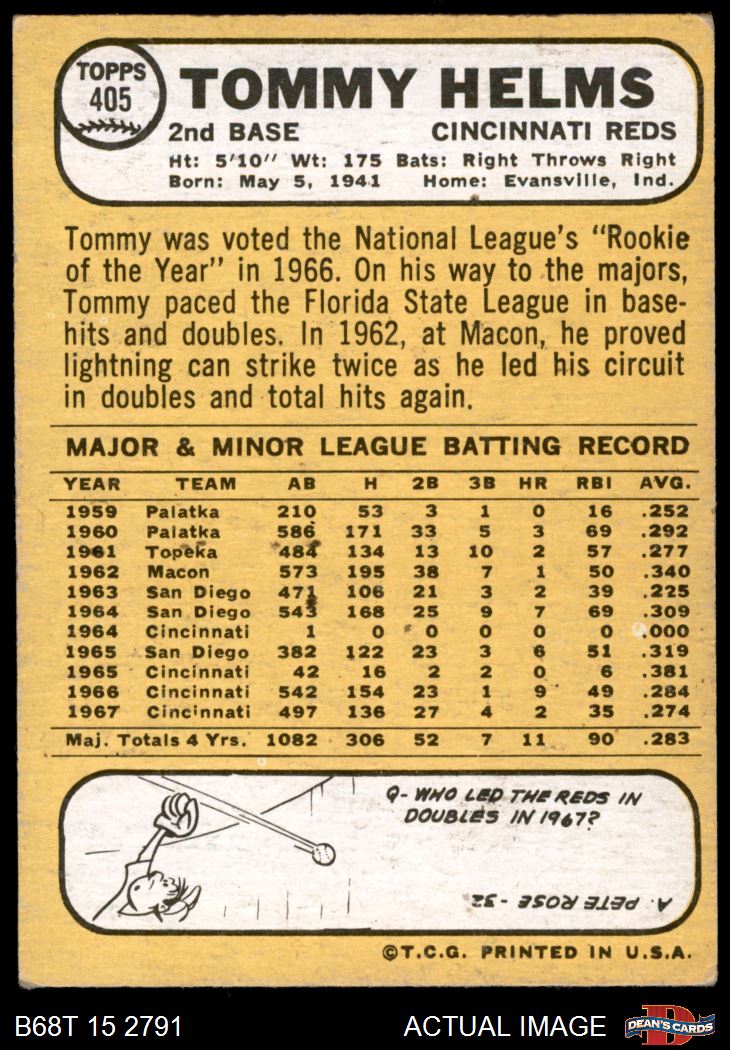 TOPPS 405

TOMMY HELMS

2nd BASE CINCINNATI REDS

Ht: 5'10" Wt: 175 Bats: Right Throws Right
Born: May 5, 1941 Home: Evansville, Ind.

Tommy was voted the National League's "Rookie of the Year" in 1966. On his way to the majors, Tommy paced the Florida State League in basehits and doubles. In 1962, at Macon, he proved lightning can strike twice as he led his circuit in doubles and total hits again.

MAJOR & MINOR LEAGUE BATTING RECORD

| YEAR | TEAM | AB | H | 2B | 3B | HR | RBI | AVG. |
|---|---|---|---|---|---|---|---|---|
| 1959 | Palatka | 210 | 53 | 3 | 1 | 0 | 16 | .252 |
| 1960 | Palatka | 586 | 171 | 33 | 5 | 3 | 69 | .292 |
| 1961 | Topeka | 484 | 134 | 13 | 10 | 2 | 57 | .277 |
| 1962 | Macon | 573 | 195 | 38 | 7 | 1 | 50 | .340 |
| 1963 | San Diego | 471 | 106 | 21 | 3 | 2 | 39 | .225 |
| 1964 | San Diego | 543 | 168 | 25 | 9 | 7 | 69 | .309 |
| 1964 | Cincinnati | 1 | 0 | 0 | 0 | 0 | 0 | .000 |
| 1965 | San Diego | 382 | 122 | 23 | 3 | 6 | 51 | .319 |
| 1965 | Cincinnati | 42 | 16 | 2 | 2 | 0 | 6 | .381 |
| 1966 | Cincinnati | 542 | 154 | 23 | 1 | 9 | 49 | .284 |
| 1967 | Cincinnati | 497 | 136 | 27 | 4 | 2 | 35 | .274 |
| Maj. Totals 4 Yrs. | | 1082 | 306 | 52 | 7 | 11 | 90 | .283 |

Q- WHO LED THE REDS IN DOUBLES IN 1967?

A. PETE ROSE - 32

©T.C.G. PRINTED IN U.S.A.

B68T 15 2791 ACTUAL IMAGE DEAN'S CARDS